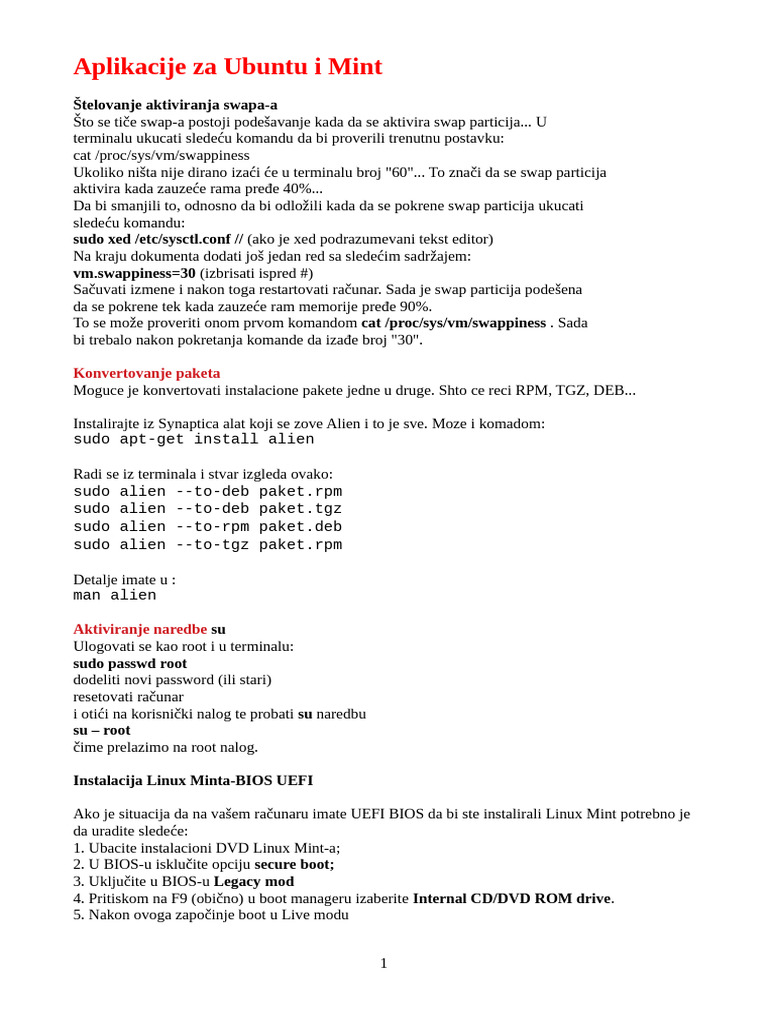 Aplikacije za Ubuntu i Mint

Štelovanje aktiviranja swapa-a
Što se tiče swap-a postoji podešavanje kada da se aktivira swap particija... U terminalu ukucati sledeću komandu da bi proverili trenutnu postavku:
cat /proc/sys/vm/swappiness
Ukoliko ništa nije dirano izaći će u terminalu broj "60"... To znači da se swap particija aktivira kada zauzeće rama pređe 40%...
Da bi smanjili to, odnosno da bi odložili kada da se pokrene swap particija ukucati sledeću komandu:
sudo xed /etc/sysctl.conf // (ako je xed podrazumevani tekst editor)
Na kraju dokumenta dodati još jedan red sa sledećim sadržajem:
vm.swappiness=30 (izbrisati ispred #)
Sačuvati izmene i nakon toga restartovati računar. Sada je swap particija podešena da se pokrene tek kada zauzeće ram memorije pređe 90%.
To se može proveriti onom prvom komandom cat /proc/sys/vm/swappiness . Sada bi trebalo nakon pokretanja komande da izađe broj "30".

Konvertovanje paketa
Moguce je konvertovati instalacione pakete jedne u druge. Shto ce reci RPM, TGZ, DEB...

Instalirajte iz Synaptica alat koji se zove Alien i to je sve. Moze i komadom:
sudo apt-get install alien

Radi se iz terminala i stvar izgleda ovako:
sudo alien --to-deb paket.rpm
sudo alien --to-deb paket.tgz
sudo alien --to-rpm paket.deb
sudo alien --to-tgz paket.rpm

Detalje imate u :
man alien

Aktiviranje naredbe su
Ulogovati se kao root i u terminalu:
sudo passwd root
dodeliti novi password (ili stari)
resetovati računar
i otići na korisnički nalog te probati su naredbu
su – root
čime prelazimo na root nalog.

Instalacija Linux Minta-BIOS UEFI

Ako je situacija da na vašem računaru imate UEFI BIOS da bi ste instalirali Linux Mint potrebno je da uradite sledeće:
1. Ubacite instalacioni DVD Linux Mint-a;
2. U BIOS-u isključite opciju secure boot;
3. Uključite u BIOS-u Legacy mod
4. Pritiskom na F9 (obično) u boot manageru izaberite Internal CD/DVD ROM drive.
5. Nakon ovoga započinje boot u Live modu

1